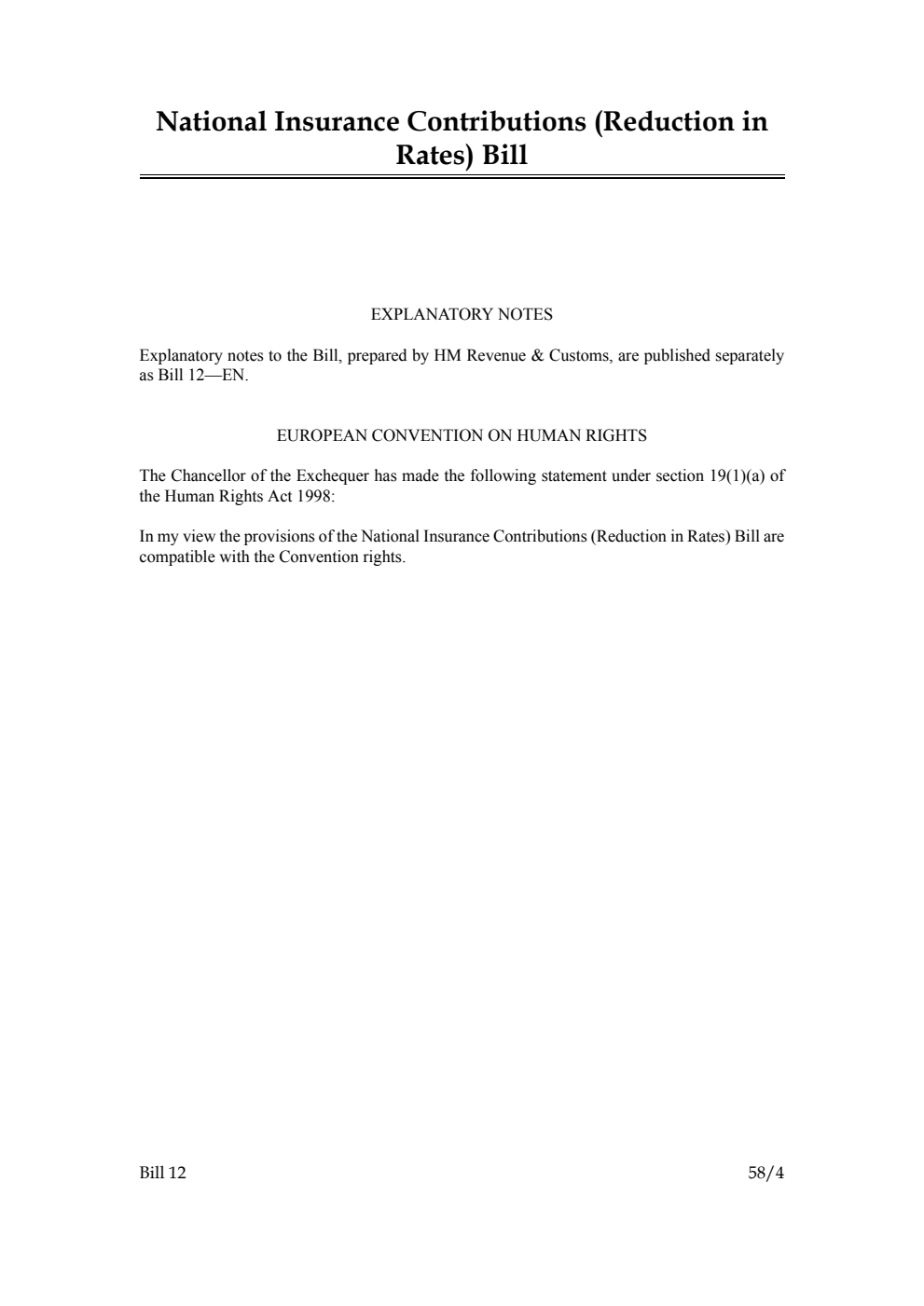 National Insurance Contributions (Reduction in Rates) Bill

EXPLANATORY NOTES

Explanatory notes to the Bill, prepared by HM Revenue & Customs, are published separately as Bill 12—EN.

EUROPEAN CONVENTION ON HUMAN RIGHTS

The Chancellor of the Exchequer has made the following statement under section 19(1)(a) of the Human Rights Act 1998:

In my view the provisions of the National Insurance Contributions (Reduction in Rates) Bill are compatible with the Convention rights.

Bill 12

58/4